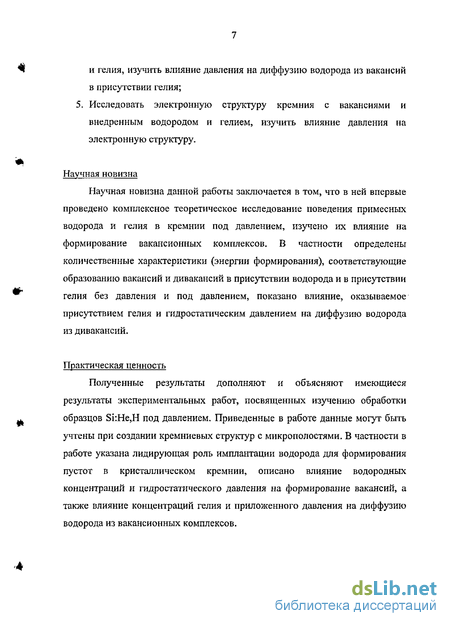 7

и гелия, изучить влияние давления на диффузию водорода из вакансий в присутствии гелия;

5. Исследовать электронную структуру кремния с вакансиями и внедренным водородом и гелием, изучить влияние давления на электронную структуру.

Научная новизна

Научная новизна данной работы заключается в том, что в ней впервые проведено комплексное теоретическое исследование поведения примесных водорода и гелия в кремнии под давлением, изучено их влияние на формирование вакансионных комплексов. В частности определены количественные характеристики (энергии формирования), соответствующие образованию вакансий и дивакансий в присутствии водорода и в присутствии гелия без давления и под давлением, показано влияние, оказываемое присутствием гелия и гидростатическим давлением на диффузию водорода из дивакансий.

Практическая ценность

Полученные результаты дополняют и объясняют имеющиеся результаты экспериментальных работ, посвященных изучению обработки образцов Si:He,H под давлением. Приведенные в работе данные могут быть учтены при создании кремниевых структур с микрополостями. В частности в работе указана лидирующая роль имплантации водорода для формирования пустот в кристаллическом кремнии, описано влияние водородных концентраций и гидростатического давления на формирование вакансий, а также влияние концентраций гелия и приложенного давления на диффузию водорода из вакансионных комплексов.

dsLib.net
библиотека диссертаций